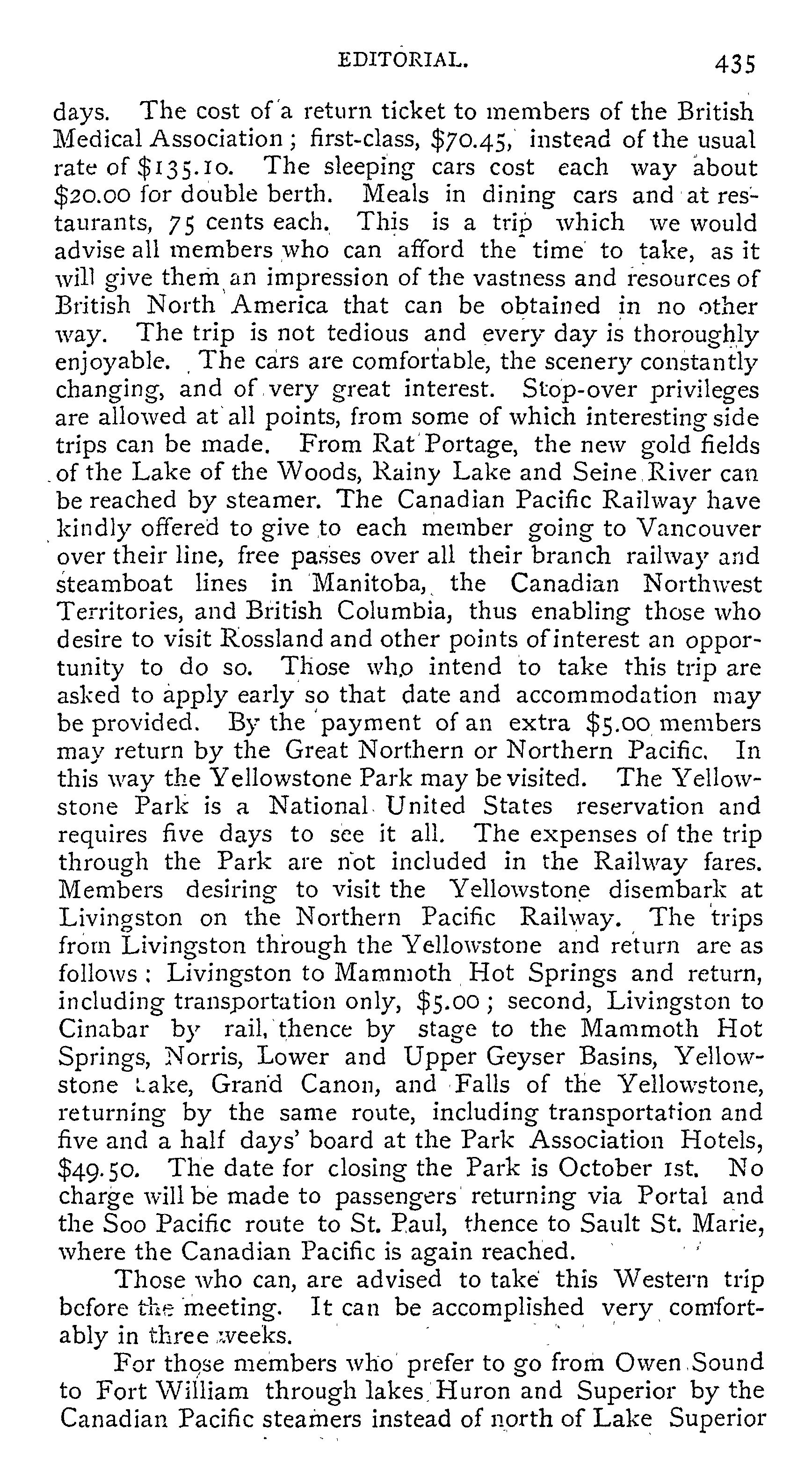 EDITORIAL. 435

days. The cost of a return ticket to members of the British Medical Association; first-class, \$70.45, instead of the usual rate of \$135.10. The sleeping cars cost each way about \$20.00 for double berth. Meals in dining cars and at restaurants, 75 cents each. This is a trip which we would advise all members who can afford the time to take, as it will give them an impression of the vastness and resources of British North America that can be obtained in no other way. The trip is not tedious and every day is thoroughly enjoyable. The cars are comfortable, the scenery constantly changing, and of very great interest. Stop-over privileges are allowed at all points, from some of which interesting side trips can be made. From Rat Portage, the new gold fields of the Lake of the Woods, Rainy Lake and Seine River can be reached by steamer. The Canadian Pacific Railway have kindly offered to give to each member going to Vancouver over their line, free passes over all their branch railway and steamboat lines in Manitoba, the Canadian Northwest Territories, and British Columbia, thus enabling those who desire to visit Rossland and other points of interest an opportunity to do so. Those who intend to take this trip are asked to apply early so that date and accommodation may be provided. By the payment of an extra \$5.00 members may return by the Great Northern or Northern Pacific. In this way the Yellowstone Park may be visited. The Yellowstone Park is a National United States reservation and requires five days to see it all. The expenses of the trip through the Park are not included in the Railway fares. Members desiring to visit the Yellowstone disembark at Livingston on the Northern Pacific Railway. The trips from Livingston through the Yellowstone and return are as follows: Livingston to Mammoth Hot Springs and return, including transportation only, \$5.00; second, Livingston to Cinabar by rail, thence by stage to the Mammoth Hot Springs, Norris, Lower and Upper Geyser Basins, Yellowstone Lake, Grand Canon, and Falls of the Yellowstone, returning by the same route, including transportation and five and a half days' board at the Park Association Hotels, \$49.50. The date for closing the Park is October 1st. No charge will be made to passengers returning via Portal and the Soo Pacific route to St. Paul, thence to Sault St. Marie, where the Canadian Pacific is again reached.

Those who can, are advised to take this Western trip before the meeting. It can be accomplished very comfortably in three weeks.

For those members who prefer to go from Owen Sound to Fort William through lakes Huron and Superior by the Canadian Pacific steamers instead of north of Lake Superior